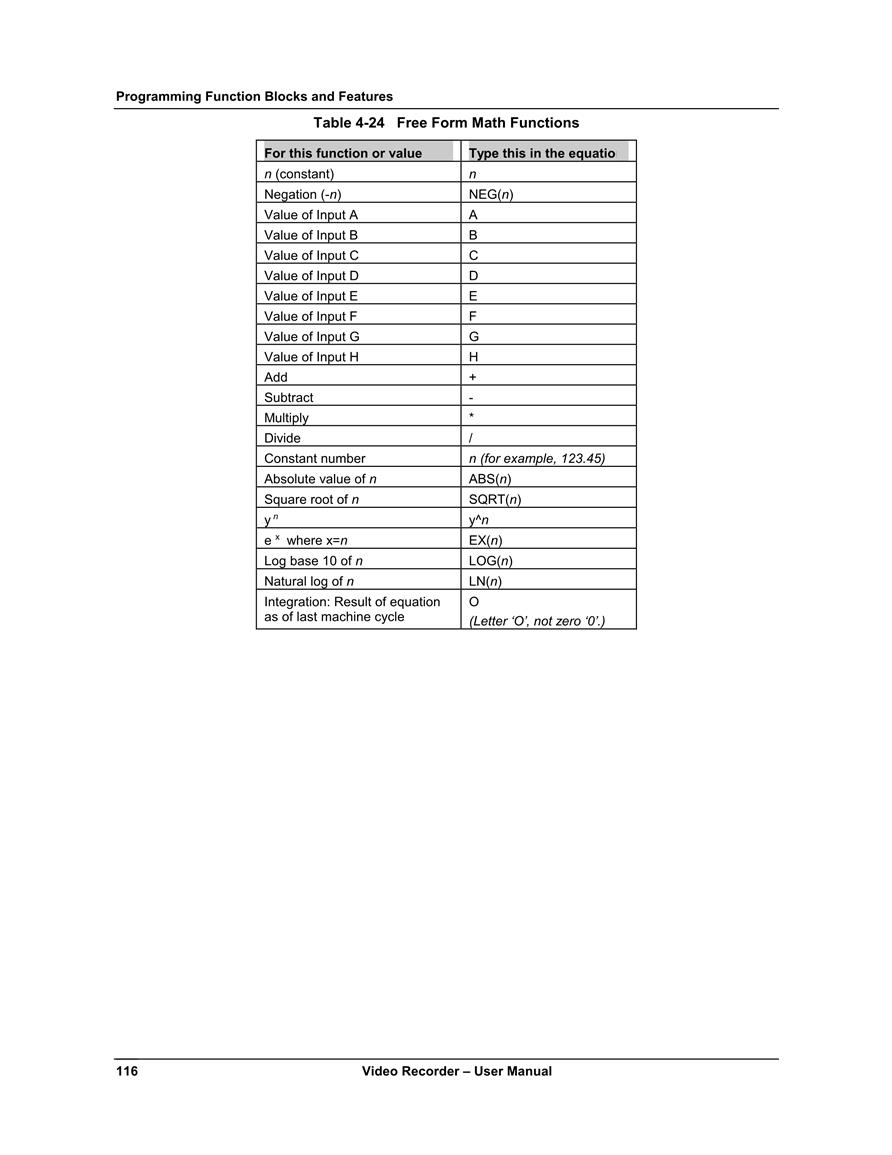 Programming Function Blocks and Features

Table 4-24 Free Form Math Functions

| For this function or value | Type this in the equatio |
|---|---|
| n (constant) | n |
| Negation (-n) | NEG(n) |
| Value of Input A | A |
| Value of Input B | B |
| Value of Input C | C |
| Value of Input D | D |
| Value of Input E | E |
| Value of Input F | F |
| Value of Input G | G |
| Value of Input H | H |
| Add | + |
| Subtract | - |
| Multiply | * |
| Divide | / |
| Constant number | n (for example, 123.45) |
| Absolute value of n | ABS(n) |
| Square root of n | SQRT(n) |
| $y^n$ | y^n |
| $e^x$ where x=n | EX(n) |
| Log base 10 of n | LOG(n) |
| Natural log of n | LN(n) |
| Integration: Result of equation as of last machine cycle | O (Letter ‘O’, not zero ‘0’.) |

116 Video Recorder – User Manual